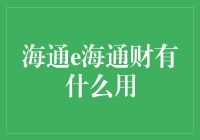 海通e海通财有什么用